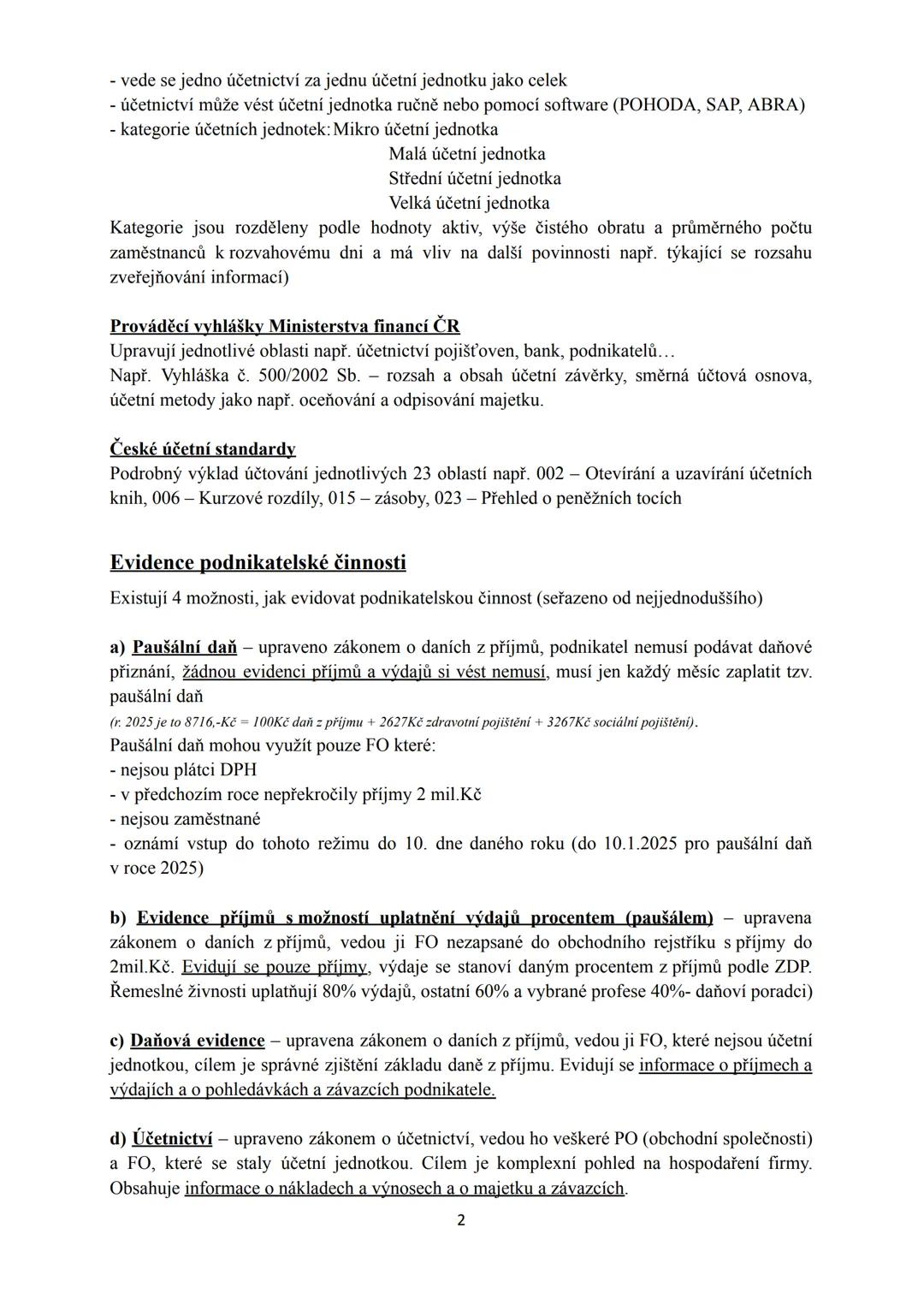 - vede se jedno účetnictví za jednu účetní jednotku jako celek
- účetnictví může vést účetní jednotka ručně nebo pomocí software (POHODA, SAP, ABRA)
- kategorie účetních jednotek: Mikro účetní jednotka
Malá účetní jednotka
Střední účetní jednotka
Velká účetní jednotka
Kategorie jsou rozděleny podle hodnoty aktiv, výše čistého obratu a průměrného počtu zaměstnanců k rozvahovému dni a má vliv na další povinnosti např. týkající se rozsahu zveřejňování informací)

Prováděcí vyhlášky Ministerstva financí ČR
Upravují jednotlivé oblasti např. účetnictví pojišťoven, bank, podnikatelů…
Např. Vyhláška č. 500/2002 Sb. – rozsah a obsah účetní závěrky, směrná účtová osnova, účetní metody jako např. oceňování a odpisování majetku.

České účetní standardy
Podrobný výklad účtování jednotlivých 23 oblastí např. 002 – Otevírání a uzavírání účetních knih, 006 – Kurzové rozdíly, 015 – zásoby, 023 – Přehled o peněžních tocích

Evidence podnikatelské činnosti
Existují 4 možnosti, jak evidovat podnikatelskou činnost (seřazeno od nejjednoduššího)

a) Paušální daň – upraveno zákonem o daních z příjmů, podnikatel nemusí podávat daňové přiznání, žádnou evidenci příjmů a výdajů si vést nemusí, musí jen každý měsíc zaplatit tzv. paušální daň
(r. 2025 je to 8716,-Kč = 100Kč daň z příjmu + 2627Kč zdravotní pojištění + 3267Kč sociální pojištění).
Paušální daň mohou využít pouze FO které:
- nejsou plátci DPH
- v předchozím roce nepřekročily příjmy 2 mil.Kč
- nejsou zaměstnané
- oznámí vstup do tohoto režimu do 10. dne daného roku (do 10.1.2025 pro paušální daň v roce 2025)

b) Evidence příjmů s možností uplatnění výdajů procentem (paušálem) – upravena zákonem o daních z příjmů, vedou ji FO nezapsané do obchodního rejstříku s příjmy do 2mil.Kč. Evidují se pouze příjmy, výdaje se stanoví daným procentem z příjmů podle ZDP. Řemeslné živnosti uplatňují 80% výdajů, ostatní 60% a vybrané profese 40%- daňoví poradci)

c) Daňová evidence – upravena zákonem o daních z příjmů, vedou ji FO, které nejsou účetní jednotkou, cílem je správné zjištění základu daně z příjmu. Evidují se informace o příjmech a výdajích a o pohledávkách a závazcích podnikatele.

d) Účetnictví – upraveno zákonem o účetnictví, vedou ho veškeré PO (obchodní společnosti) a FO, které se staly účetní jednotkou. Cílem je komplexní pohled na hospodaření firmy. Obsahuje informace o nákladech a výnosech a o majetku a závazcích.

2